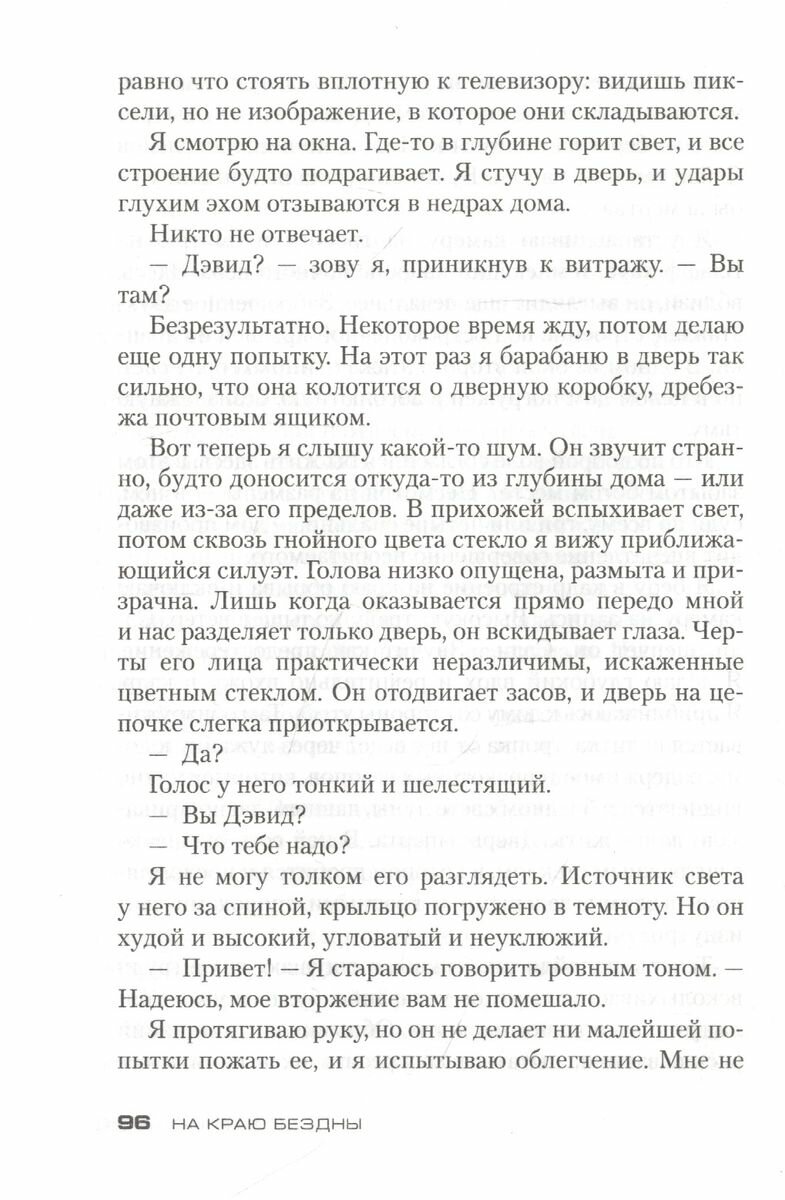 равно что стоять вплотную к телевизору: видишь пиксели, но не изображение, в которое они складываются.

Я смотрю на окна. Где-то в глубине горит свет, и все строение будто подрагивает. Я стучу в дверь, и удары глухим эхом отзываются в недрах дома.

Никто не отвечает.

— Дэвид? — зову я, приникнув к витражу. — Вы там?

Безрезультатно. Некоторое время жду, потом делаю еще одну попытку. На этот раз я барабаню в дверь так сильно, что она колотится о дверную коробку, дребезжа почтовым ящиком.

Вот теперь я слышу какой-то шум. Он звучит странно, будто доносится откуда-то из глубины дома — или даже из-за его пределов. В прихожей вспыхивает свет, потом сквозь гнойного цвета стекло я вижу приближающийся силуэт. Голова низко опущена, размыта и призрачна. Лишь когда оказывается прямо передо мной и нас разделяет только дверь, он вскидывает глаза. Черты его лица практически неразличимы, искаженные цветным стеклом. Он отодвигает засов, и дверь на цепочке слегка приоткрывается.

— Да?

Голос у него тонкий и шелестящий.

— Вы Дэвид?

— Что тебе надо?

Я не могу толком его разглядеть. Источник света у него за спиной, крыльцо погружено в темноту. Но он худой и высокий, угловатый и неуклюжий.

— Привет! — Я стараюсь говорить ровным тоном. — Надеюсь, мое вторжение вам не помешало.

Я протягиваю руку, но он не делает ни малейшей попытки пожать ее, и я испытываю облегчение. Мне не

96 НА КРАЮ БЕЗДНЫ